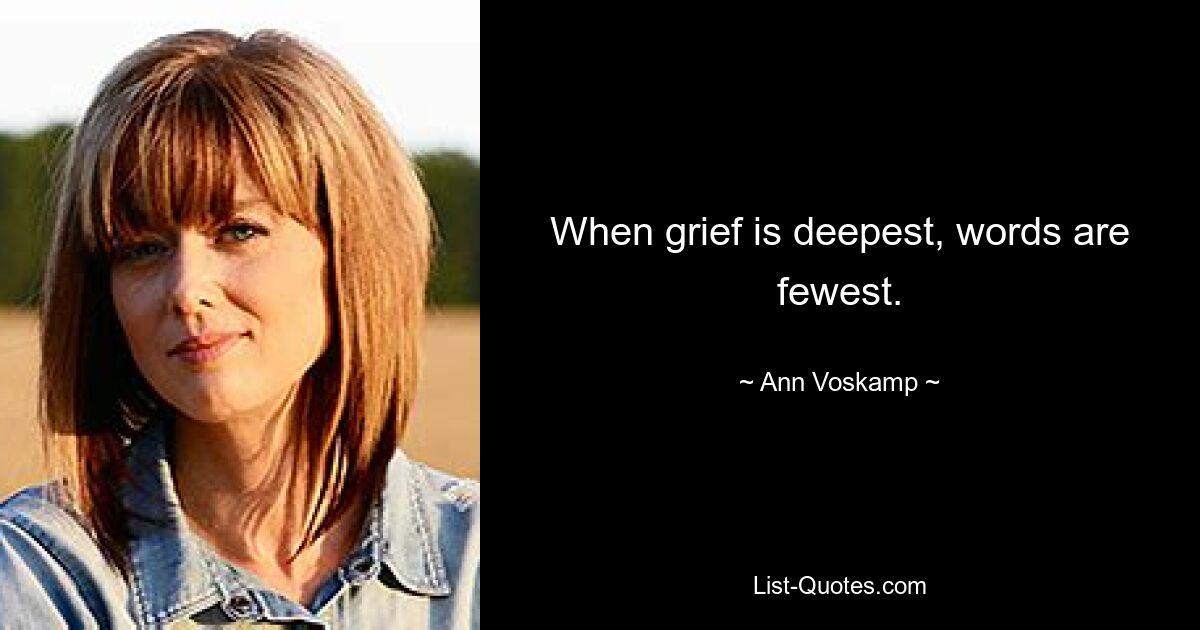 When grief is deepest, words are fewest.

~ Ann Voskamp ~

List-Quotes.com